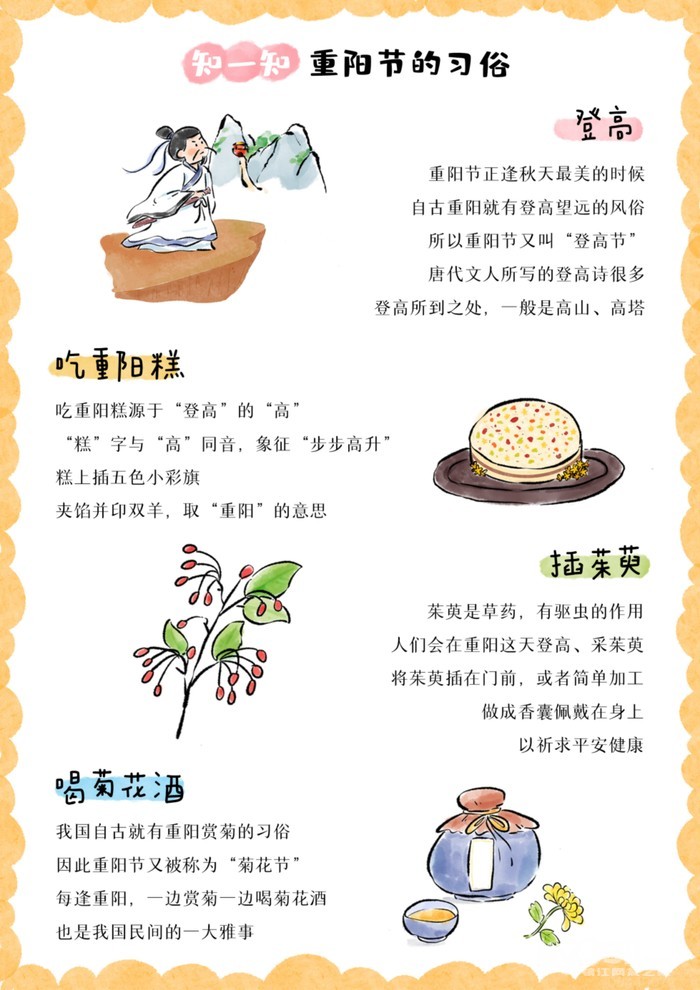 知一知 重阳节的习俗

登高

重阳节正逢秋天最美的时候
自古重阳就有登高望远的风俗
所以重阳节又叫“登高节”
唐代文人所写的登高诗很多
登高所到之处，一般是高山、高塔

吃重阳糕

吃重阳糕源于“登高”的“高”
“糕”字与“高”同音，象征“步步高升”
糕上插五色小彩旗
夹馅并印双羊，取“重阳”的意思

插茱萸

茱萸是草药，有驱虫的作用
人们会在重阳这天登高、采茱萸
将茱萸插在门前，或者简单加工
做成香囊佩戴在身上
以祈求平安健康

喝菊花酒

我国自古就有重阳赏菊的习俗
因此重阳节又被称为“菊花节”
每逢重阳，一边赏菊一边喝菊花酒
也是我国民间的一大雅事